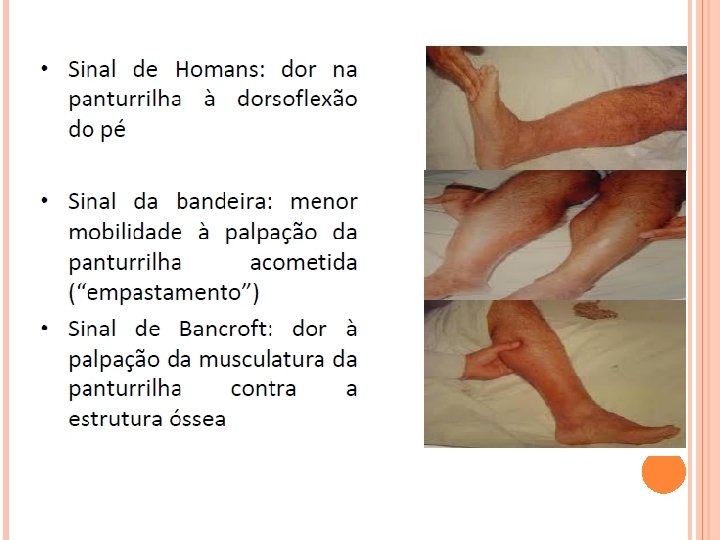 • Sinal de Homans: dor na panturrilha à dorsoflexão do pé

• Sinal da bandeira: menor mobilidade à palpação da panturrilha acometida ("empastamento")

• Sinal de Bancroft: dor à palpação da musculatura da panturrilha contra a estrutura óssea